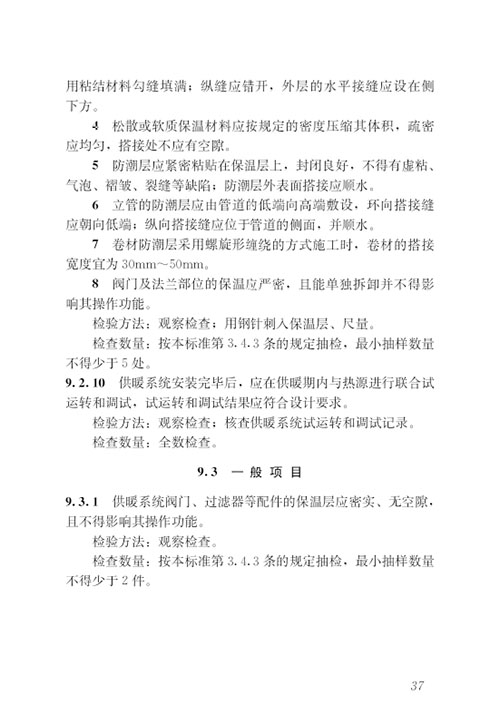 用粘结材料勾缝填满；纵缝应错开，外层的水平接缝应设在侧下方。

4 松散或软质保温材料应按规定的密度压缩其体积，疏密应均匀，搭接处不应有空隙。

5 防潮层应紧密粘贴在保温层上，封闭良好，不得有虚粘、气泡、褶皱、裂缝等缺陷；防潮层外表面搭接应顺水。

6 立管的防潮层应由管道的低端向高端敷设，环向搭接缝应朝向低端；纵向搭接缝应位于管道的侧面，并顺水。

7 卷材防潮层采用螺旋形缠绕的方式施工时，卷材的搭接宽度宜为 30mm～50mm。

8 阀门及法兰部位的保温应严密，且能单独拆卸并不得影响其操作功能。

检验方法：观察检查；用钢针刺入保温层、尺量。

检查数量：按本标准第 3.4.3 条的规定抽检，最小抽样数量不得少于 5 处。

9.2.10 供暖系统安装完毕后，应在供暖期内与热源进行联合试运转和调试，试运转和调试结果应符合设计要求。

检验方法：观察检查；核查供暖系统试运转和调试记录。

检查数量：全数检查。

9.3 一 般 项 目

9.3.1 供暖系统阀门、过滤器等配件的保温层应密实、无空隙，且不得影响其操作功能。

检验方法：观察检查。

检查数量：按本标准第 3.4.3 条的规定抽检，最小抽样数量不得少于 2 件。

37